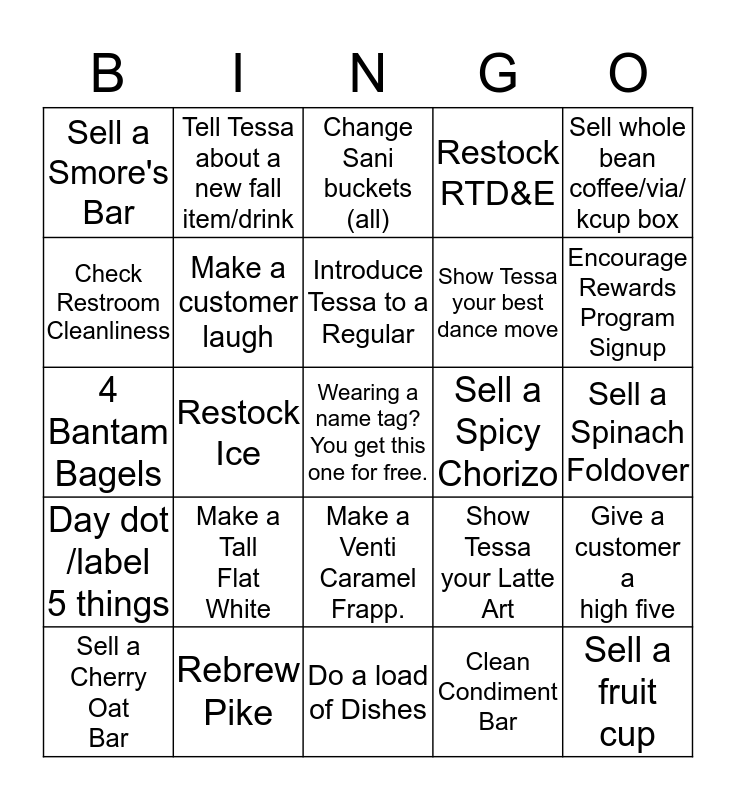 | B | I | N | G | O |
|---|---|---|---|---|
| Sell a Smore's Bar | Tell Tessa about a new fall item/drink | Change Sani buckets (all) | Restock RTD&E | Sell whole bean coffee/via/ kcup box |
| Check Restroom Cleanliness | Make a customer laugh | Introduce Tessa to a Regular | Show Tessa your best dance move | Encourage Rewards Program Signup |
| 4 Bantam Bagels | Restock Ice | Wearing a name tag? You get this one for free. | Sell a Spicy Chorizo | Sell a Spinach Foldover |
| Day dot /label 5 things | Make a Tall Flat White | Make a Venti Caramel Frapp. | Show Tessa your Latte Art | Give a customer a high five |
| Sell a Cherry Oat Bar | Rebrew Pike | Do a load of Dishes | Clean Condiment Bar | Sell a fruit cup |